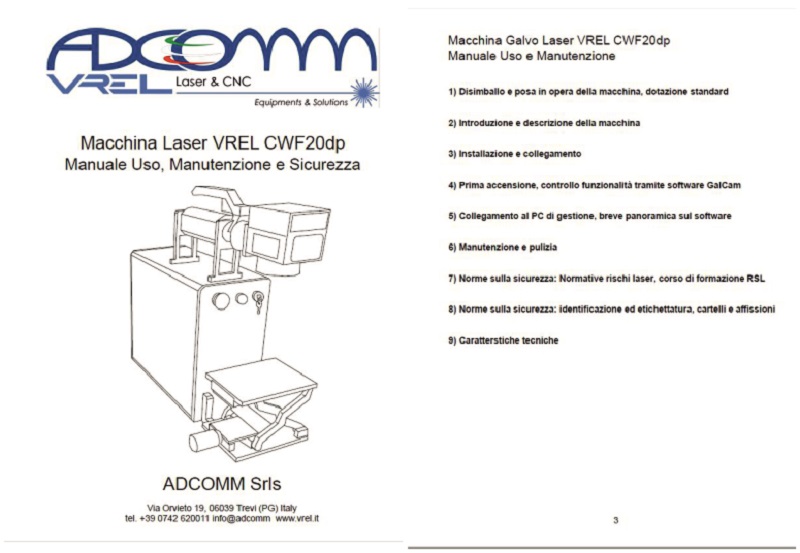 ADCOMM
VREL Laser & CNC
Equipments & Solutions

Macchina Laser VREL CWF20dp
Manuale Uso, Manutenzione e Sicurezza

ADCOMM Srls

Via Orvieto 19, 06039 Trevi (PG) Italy
tel. +39 0742 620011 info@adcomm www.vrel.it

Macchina Galvo Laser VREL CWF20dp
Manuale Uso e Manutenzione

1) Disimballo e posa in opera della macchina, dotazione standard

2) Introduzione e descrizione della macchina

3) Installazione e collegamento

4) Prima accensione, controllo funzionalità tramite software GalCam

5) Collegamento al PC di gestione, breve panoramica sul software

6) Manutenzione e pulizia

7) Norme sulla sicurezza: Normative rischi laser, corso di formazione RSL

8) Norme sulla sicurezza: identificazione ed etichettatura, cartelli e affissioni

9) Caratterstiche tecniche

3